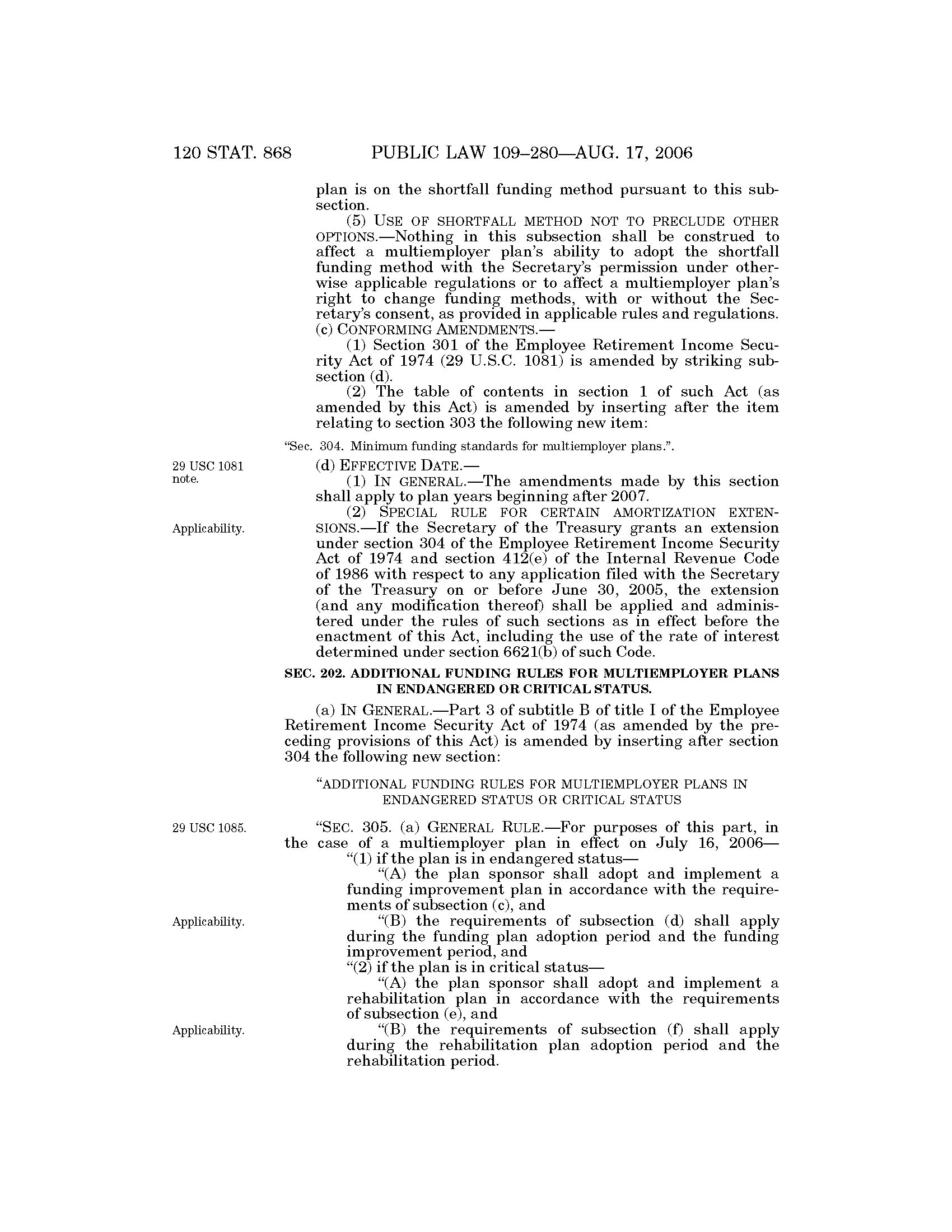 120 STAT. 868 PUBLIC LAW 109–280—AUG. 17, 2006

plan is on the shortfall funding method pursuant to this subsection.

(5) USE OF SHORTFALL METHOD NOT TO PRECLUDE OTHER OPTIONS.—Nothing in this subsection shall be construed to affect a multiemployer plan's ability to adopt the shortfall funding method with the Secretary's permission under otherwise applicable regulations or to affect a multiemployer plan's right to change funding methods, with or without the Secretary's consent, as provided in applicable rules and regulations.

(c) CONFORMING AMENDMENTS.—

(1) Section 301 of the Employee Retirement Income Security Act of 1974 (29 U.S.C. 1081) is amended by striking subsection (d).

(2) The table of contents in section 1 of such Act (as amended by this Act) is amended by inserting after the item relating to section 303 the following new item:

"Sec. 304. Minimum funding standards for multiemployer plans.".

29 USC 1081 note.

(d) EFFECTIVE DATE.—

(1) IN GENERAL.—The amendments made by this section shall apply to plan years beginning after 2007.

Applicability.

(2) SPECIAL RULE FOR CERTAIN AMORTIZATION EXTENSIONS.—If the Secretary of the Treasury grants an extension under section 304 of the Employee Retirement Income Security Act of 1974 and section 412(e) of the Internal Revenue Code of 1986 with respect to any application filed with the Secretary of the Treasury on or before June 30, 2005, the extension (and any modification thereof) shall be applied and administered under the rules of such sections as in effect before the enactment of this Act, including the use of the rate of interest determined under section 6621(b) of such Code.

SEC. 202. ADDITIONAL FUNDING RULES FOR MULTIEMPLOYER PLANS IN ENDANGERED OR CRITICAL STATUS.

(a) IN GENERAL.—Part 3 of subtitle B of title I of the Employee Retirement Income Security Act of 1974 (as amended by the preceding provisions of this Act) is amended by inserting after section 304 the following new section:

"ADDITIONAL FUNDING RULES FOR MULTIEMPLOYER PLANS IN ENDANGERED STATUS OR CRITICAL STATUS

29 USC 1085.

"SEC. 305. (a) GENERAL RULE.—For purposes of this part, in the case of a multiemployer plan in effect on July 16, 2006—

"(1) if the plan is in endangered status—

"(A) the plan sponsor shall adopt and implement a funding improvement plan in accordance with the requirements of subsection (c), and

Applicability.

"(B) the requirements of subsection (d) shall apply during the funding plan adoption period and the funding improvement period, and

"(2) if the plan is in critical status—

"(A) the plan sponsor shall adopt and implement a rehabilitation plan in accordance with the requirements of subsection (e), and

Applicability.

"(B) the requirements of subsection (f) shall apply during the rehabilitation plan adoption period and the rehabilitation period.